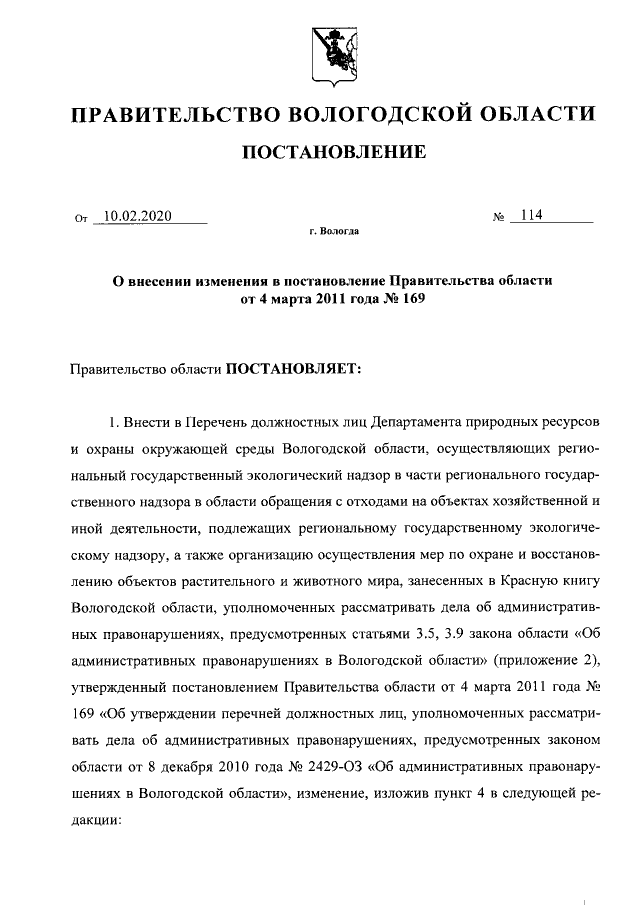 ПРАВИТЕЛЬСТВО ВОЛОГОДСКОЙ ОБЛАСТИ

ПОСТАНОВЛЕНИЕ

От 10.02.2020 № 114

г. Вологда

О внесении изменения в постановление Правительства области от 4 марта 2011 года № 169

Правительство области ПОСТАНОВЛЯЕТ:

1. Внести в Перечень должностных лиц Департамента природных ресурсов и охраны окружающей среды Вологодской области, осуществляющих региональный государственный экологический надзор в части регионального государственного надзора в области обращения с отходами на объектах хозяйственной и иной деятельности, подлежащих региональному государственному экологическому надзору, а также организацию осуществления мер по охране и восстановлению объектов растительного и животного мира, занесенных в Красную книгу Вологодской области, уполномоченных рассматривать дела об административных правонарушениях, предусмотренных статьями 3.5, 3.9 закона области «Об административных правонарушениях в Вологодской области» (приложение 2), утвержденный постановлением Правительства области от 4 марта 2011 года № 169 «Об утверждении перечней должностных лиц, уполномоченных рассматривать дела об административных правонарушениях, предусмотренных законом области от 8 декабря 2010 года № 2429-ОЗ «Об административных правонарушениях в Вологодской области», изменение, изложив пункт 4 в следующей редакции: